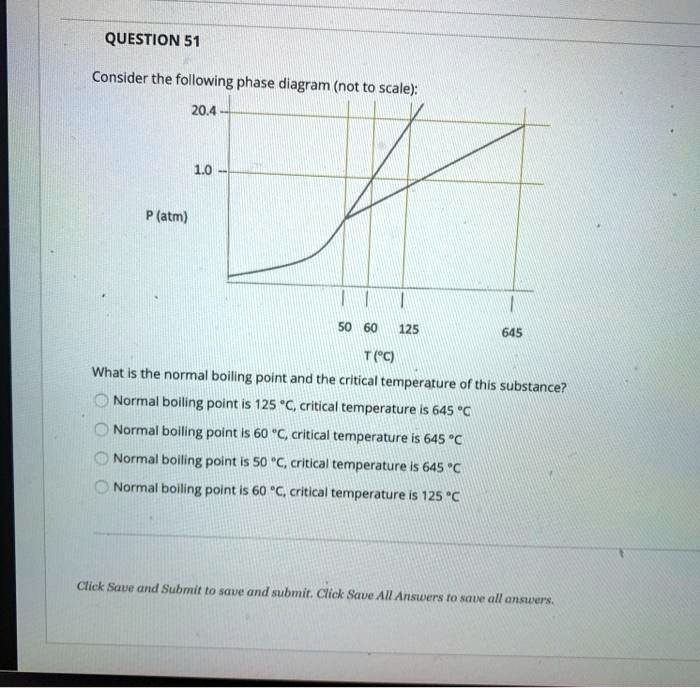 QUESTION 51

Consider the following phase diagram (not to scale):

20.4

1.0

P (atm)

50 60 125 645

T (°C)

What is the normal boiling point and the critical temperature of this substance?

Normal boiling point is 125 °C, critical temperature is 645 °C

Normal boiling point is 60 °C, critical temperature is 645 °C

Normal boiling point is 50 °C, critical temperature is 645 °C

Normal boiling point is 60 °C, critical temperature is 125 °C

Click Save and Submit to save and submit. Click Save All Answers to save all answers.